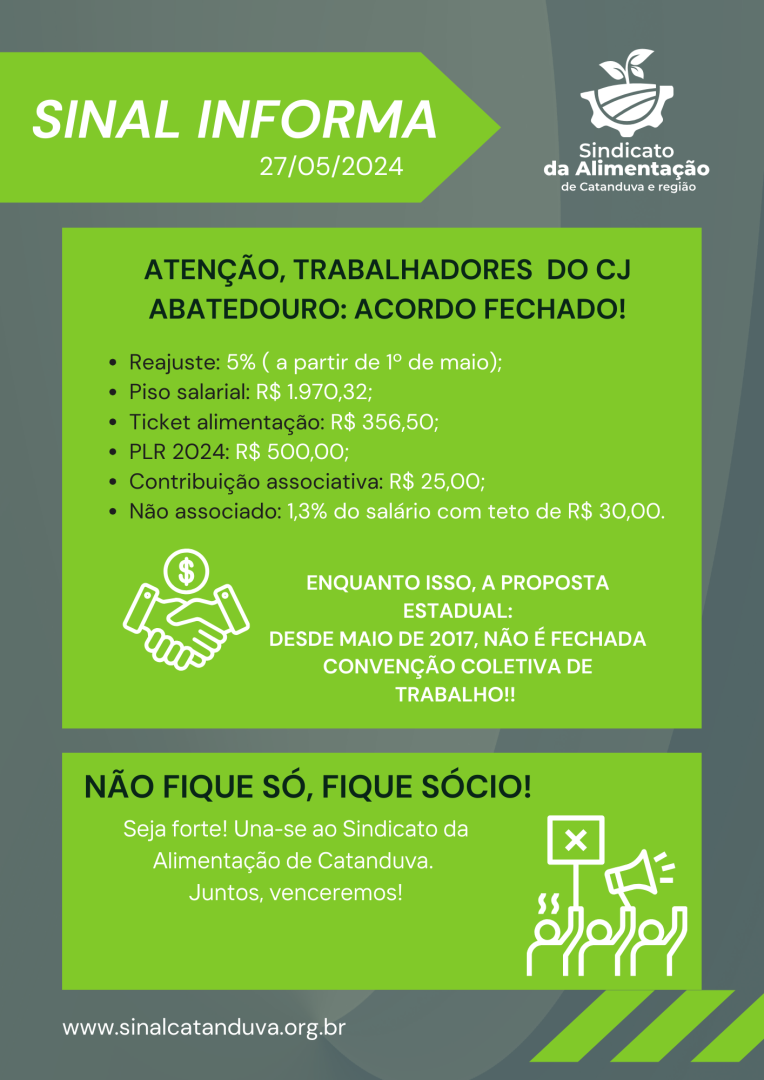 SINAL INFORMA
27/05/2024

Sindicato
da Alimentação
de Catanduva e região

ATENÇÃO, TRABALHADORES DO CJ ABATEDOURO: ACORDO FECHADO!

- Reajuste: 5% ( a partir de 1º de maio);
- Piso salarial: R$ 1.970,32;
- Ticket alimentação: R$ 356,50;
- PLR 2024: R$ 500,00;
- Contribuição associativa: R$ 25,00;
- Não associado: 1,3% do salário com teto de R$ 30,00.

ENQUANTO ISSO, A PROPOSTA ESTADUAL:
DESDE MAIO DE 2017, NÃO É FECHADA CONVENÇÃO COLETIVA DE TRABALHO!!

NÃO FIQUE SÓ, FIQUE SÓCIO!

Seja forte! Una-se ao Sindicato da Alimentação de Catanduva.
Juntos, venceremos!

www.sinalcatanduva.org.br